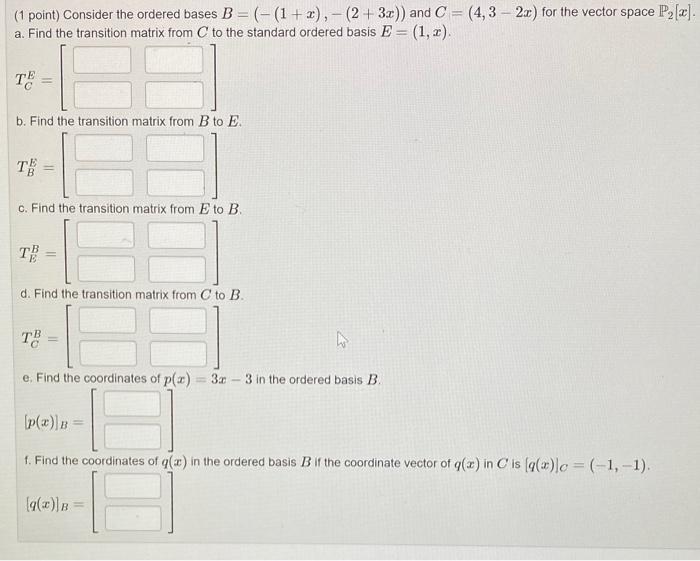 (1 point) Consider the ordered bases $B = (-(1+x), -(2+3x))$ and $C = (4, 3-2x)$ for the vector space $\mathbb{P}_2[x]$.
a. Find the transition matrix from $C$ to the standard ordered basis $E = (1, x)$.

$T_C^E =$

b. Find the transition matrix from $B$ to $E$.

$T_B^E =$

c. Find the transition matrix from $E$ to $B$.

$T_E^B =$

d. Find the transition matrix from $C$ to $B$.

$T_C^B =$

e. Find the coordinates of $p(x) = 3x - 3$ in the ordered basis $B$.

$[p(x)]_B =$

f. Find the coordinates of $q(x)$ in the ordered basis $B$ if the coordinate vector of $q(x)$ in $C$ is $[q(x)]_C = (-1, -1)$.

$[q(x)]_B =$